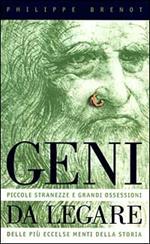 PHILIPPE BRENOT

GENI

PICCOLE STRANEZZE E GRANDI OSSESSIONI

DA LEGARE

DELLE PIÙ ECCELSE MENTI DELLA STORIA